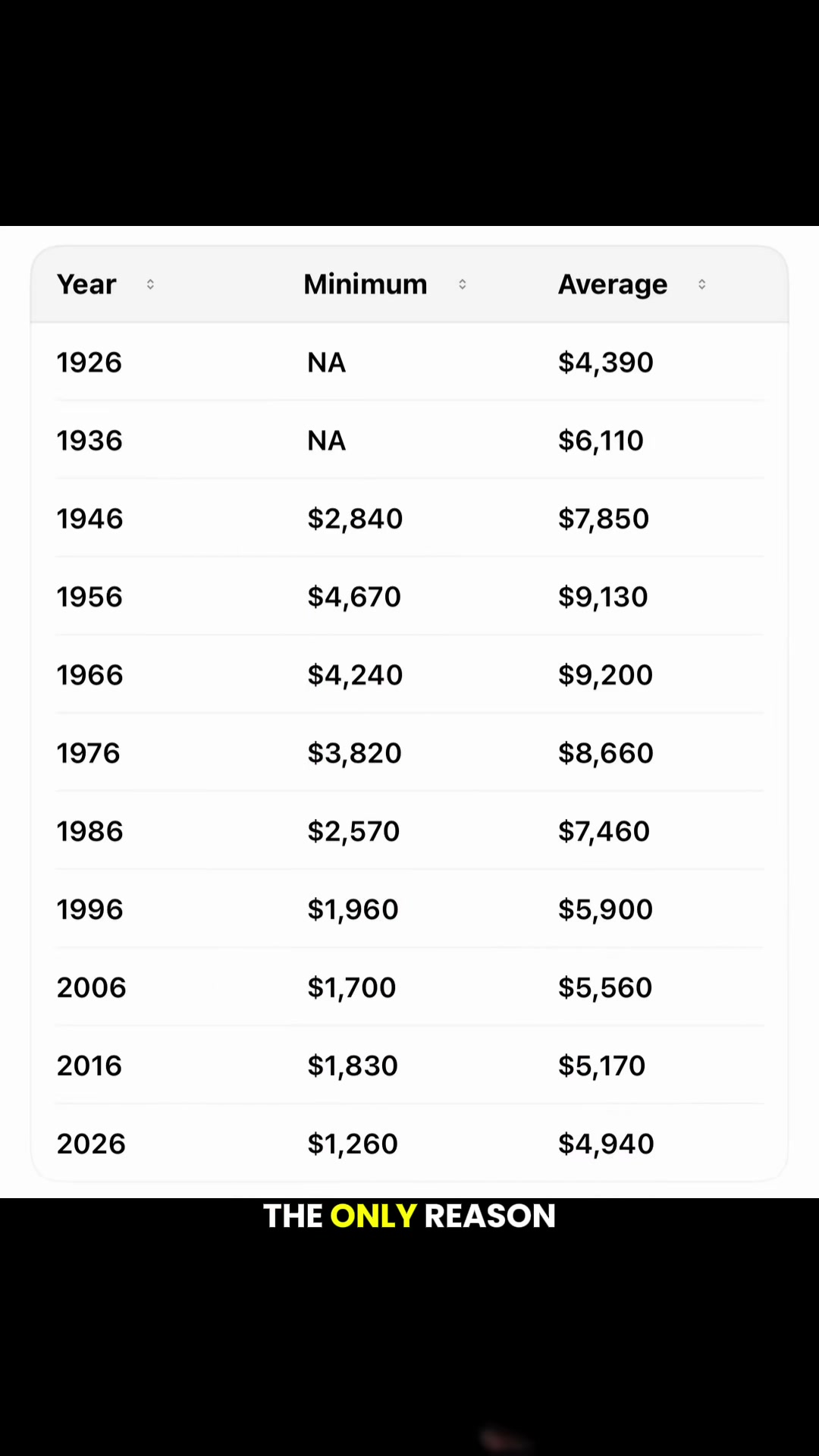 | Year | Minimum | Average |
|---|---|---|
| 1926 | NA | $4,390 |
| 1936 | NA | $6,110 |
| 1946 | $2,840 | $7,850 |
| 1956 | $4,670 | $9,130 |
| 1966 | $4,240 | $9,200 |
| 1976 | $3,820 | $8,660 |
| 1986 | $2,570 | $7,460 |
| 1996 | $1,960 | $5,900 |
| 2006 | $1,700 | $5,560 |
| 2016 | $1,830 | $5,170 |
| 2026 | $1,260 | $4,940 |

THE ONLY REASON